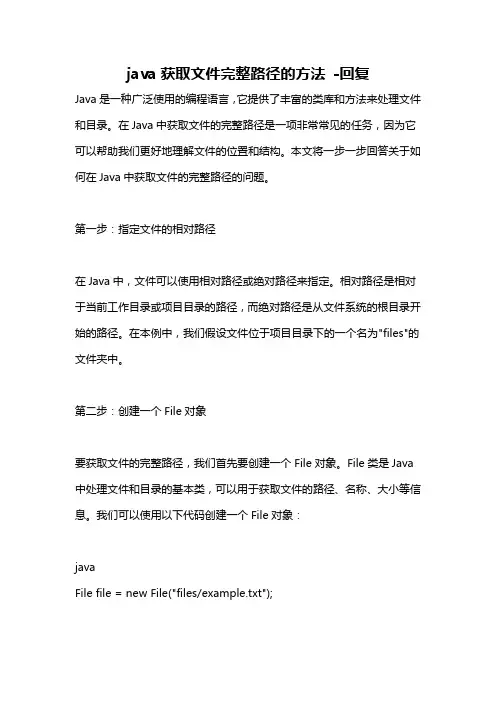 java 获取文件完整路径的方法 -回复

Java 是一种广泛使用的编程语言，它提供了丰富的类库和方法来处理文件和目录。在 Java 中获取文件的完整路径是一项非常常见的任务，因为它可以帮助我们更好地理解文件的位置和结构。本文将一步一步回答关于如何在 Java 中获取文件的完整路径的问题。

第一步：指定文件的相对路径

在 Java 中，文件可以使用相对路径或绝对路径来指定。相对路径是相对于当前工作目录或项目目录的路径，而绝对路径是从文件系统的根目录开始的路径。在本例中，我们假设文件位于项目目录下的一个名为"files"的文件夹中。

第二步：创建一个 File 对象

要获取文件的完整路径，我们首先要创建一个 File 对象。File 类是 Java 中处理文件和目录的基本类，可以用于获取文件的路径、名称、大小等信息。我们可以使用以下代码创建一个 File 对象：

java
File file = new File("files/example.txt");